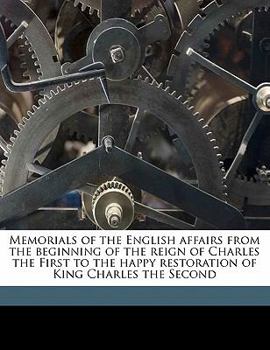 Memorials of the English affairs from the beginning of the reign of Charles the First to the happy restoration of King Charles the Second